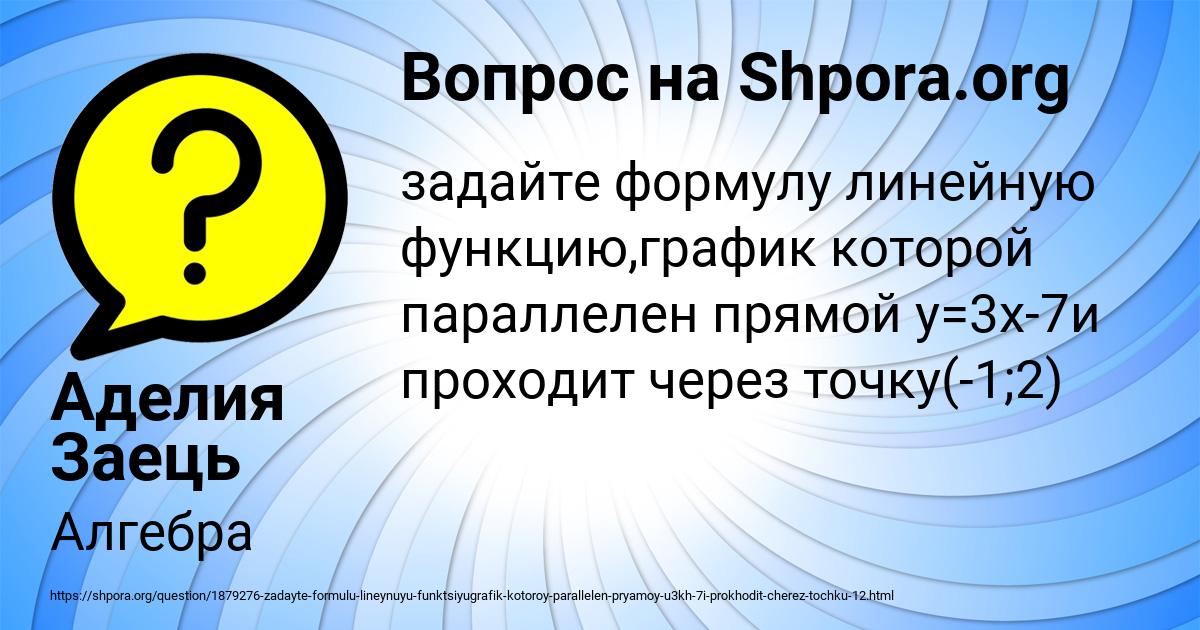 Вопрос на Shpora.org

задайте формулу линейную функцию,график которой параллелен прямой у=3х-7и проходит через точку(-1;2)

Аделия Заець

Алгебра

https://shpora.org/question/1879276-zadayte-formulu-lineynuyu-funktsiyugrafik-kotoroy-parallelen-pryamoy-u3kh-7i-prokhodit-cherez-tochku-12.html